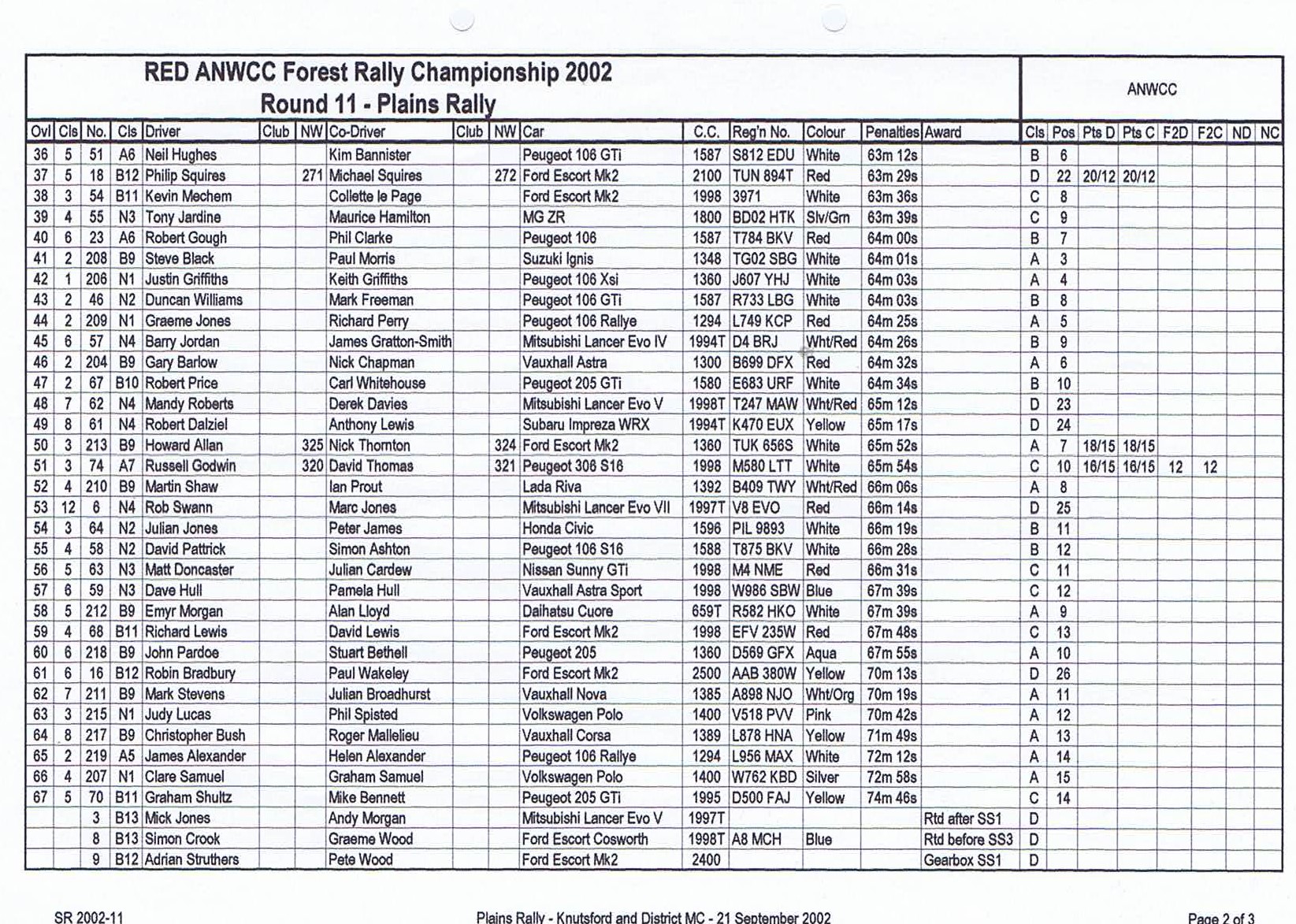 RED ANWCC Forest Rally Championship 2002
Round 11 - Plains Rally

ANWCC

| Ovl | Cls | No. | Cls | Driver | Club | NW | Co-Driver | Club | NW | Car | C.C. | Reg'n No. | Colour | Penalties | Award | Cls | Pos | Pts D | Pts C | F2D | F2C | ND | NC |
|---|---|---|---|---|---|---|---|---|---|---|---|---|---|---|---|---|---|---|---|---|---|---|---|
| 36 | 5 | 51 | A6 | Neil Hughes | | | Kim Bannister | | | Peugeot 106 GTi | 1587 | S812 EDU | White | 63m 12s | | B | 6 | | | | | | |
| 37 | 5 | 18 | B12 | Philip Squires | | 271 | Michael Squires | | 272 | Ford Escort Mk2 | 2100 | TUN 894T | Red | 63m 29s | | D | 22 | 20/12 | 20/12 | | | | |
| 38 | 3 | 54 | B11 | Kevin Mechem | | | Collette le Page | | | Ford Escort Mk2 | 1998 | 3971 | White | 63m 36s | | C | 8 | | | | | | |
| 39 | 4 | 55 | N3 | Tony Jardine | | | Maurice Hamilton | | | MG ZR | 1800 | BD02 HTK | Slv/Grn | 63m 39s | | C | 9 | | | | | | |
| 40 | 6 | 23 | A6 | Robert Gough | | | Phil Clarke | | | Peugeot 106 | 1587 | T784 BKV | Red | 64m 00s | | B | 7 | | | | | | |
| 41 | 2 | 208 | B9 | Steve Black | | | Paul Morris | | | Suzuki Ignis | 1348 | TG02 SBG | White | 64m 01s | | A | 3 | | | | | | |
| 42 | 1 | 206 | N1 | Justin Griffiths | | | Keith Griffiths | | | Peugeot 106 Xsi | 1360 | J607 YHJ | White | 64m 03s | | A | 4 | | | | | | |
| 43 | 2 | 46 | N2 | Duncan Williams | | | Mark Freeman | | | Peugeot 106 GTi | 1587 | R733 LBG | White | 64m 03s | | B | 8 | | | | | | |
| 44 | 2 | 209 | N1 | Graeme Jones | | | Richard Perry | | | Peugeot 106 Rallye | 1294 | L749 KCP | Red | 64m 25s | | A | 5 | | | | | | |
| 45 | 6 | 57 | N4 | Barry Jordan | | | James Gratton-Smith | | | Mitsubishi Lancer Evo IV | 1994T | D4 BRJ | Wht/Red | 64m 26s | | B | 9 | | | | | | |
| 46 | 2 | 204 | B9 | Gary Barlow | | | Nick Chapman | | | Vauxhall Astra | 1300 | B699 DFX | Red | 64m 32s | | A | 6 | | | | | | |
| 47 | 2 | 67 | B10 | Robert Price | | | Carl Whitehouse | | | Peugeot 205 GTi | 1580 | E683 URF | White | 64m 34s | | B | 10 | | | | | | |
| 48 | 7 | 62 | N4 | Mandy Roberts | | | Derek Davies | | | Mitsubishi Lancer Evo V | 1998T | T247 MAW | Wht/Red | 65m 12s | | D | 23 | | | | | | |
| 49 | 8 | 61 | N4 | Robert Dalziel | | | Anthony Lewis | | | Subaru Impreza WRX | 1994T | K470 EUX | Yellow | 65m 17s | | D | 24 | | | | | | |
| 50 | 3 | 213 | B9 | Howard Allan | | 325 | Nick Thornton | | 324 | Ford Escort Mk2 | 1360 | TUK 656S | White | 65m 52s | | A | 7 | 18/15 | 18/15 | | | | |
| 51 | 3 | 74 | A7 | Russell Godwin | | 320 | David Thomas | | 321 | Peugeot 306 S16 | 1998 | M580 LTT | White | 65m 54s | | C | 10 | 16/15 | 16/15 | 12 | 12 | | |
| 52 | 4 | 210 | B9 | Martin Shaw | | | Ian Prout | | | Lada Riva | 1392 | B409 TWY | Wht/Red | 66m 06s | | A | 8 | | | | | | |
| 53 | 12 | 6 | N4 | Rob Swann | | | Marc Jones | | | Mitsubishi Lancer Evo VII | 1997T | V8 EVO | Red | 66m 14s | | D | 25 | | | | | | |
| 54 | 3 | 64 | N2 | Julian Jones | | | Peter James | | | Honda Civic | 1596 | PIL 9893 | White | 66m 19s | | B | 11 | | | | | | |
| 55 | 4 | 58 | N2 | David Pattrick | | | Simon Ashton | | | Peugeot 106 S16 | 1588 | T875 BKV | White | 66m 28s | | B | 12 | | | | | | |
| 56 | 5 | 63 | N3 | Matt Doncaster | | | Julian Cardew | | | Nissan Sunny GTi | 1998 | M4 NME | Red | 66m 31s | | C | 11 | | | | | | |
| 57 | 6 | 59 | N3 | Dave Hull | | | Pamela Hull | | | Vauxhall Astra Sport | 1998 | W986 SBW | Blue | 67m 39s | | C | 12 | | | | | | |
| 58 | 5 | 212 | B9 | Emyr Morgan | | | Alan Lloyd | | | Daihatsu Cuore | 659T | R582 HKO | White | 67m 39s | | A | 9 | | | | | | |
| 59 | 4 | 68 | B11 | Richard Lewis | | | David Lewis | | | Ford Escort Mk2 | 1998 | EFV 235W | Red | 67m 48s | | C | 13 | | | | | | |
| 60 | 6 | 218 | B9 | John Pardoe | | | Stuart Bethell | | | Peugeot 205 | 1360 | D569 GFX | Aqua | 67m 55s | | A | 10 | | | | | | |
| 61 | 6 | 16 | B12 | Robin Bradbury | | | Paul Wakeley | | | Ford Escort Mk2 | 2500 | AAB 380W | Yellow | 70m 13s | | D | 26 | | | | | | |
| 62 | 7 | 211 | B9 | Mark Stevens | | | Julian Broadhurst | | | Vauxhall Nova | 1385 | A898 NJO | Wht/Org | 70m 19s | | A | 11 | | | | | | |
| 63 | 3 | 215 | N1 | Judy Lucas | | | Phil Spisted | | | Volkswagen Polo | 1400 | V518 PVV | Pink | 70m 42s | | A | 12 | | | | | | |
| 64 | 8 | 217 | B9 | Christopher Bush | | | Roger Mallelieu | | | Vauxhall Corsa | 1389 | L878 HNA | Yellow | 71m 49s | | A | 13 | | | | | | |
| 65 | 2 | 219 | A5 | James Alexander | | | Helen Alexander | | | Peugeot 106 Rallye | 1294 | L956 MAX | White | 72m 12s | | A | 14 | | | | | | |
| 66 | 4 | 207 | N1 | Clare Samuel | | | Graham Samuel | | | Volkswagen Polo | 1400 | W762 KBD | Silver | 72m 58s | | A | 15 | | | | | | |
| 67 | 5 | 70 | B11 | Graham Shultz | | | Mike Bennett | | | Peugeot 205 GTi | 1995 | D500 FAJ | Yellow | 74m 46s | | C | 14 | | | | | | |
| | | 3 | B13 | Mick Jones | | | Andy Morgan | | | Mitsubishi Lancer Evo V | 1997T | | | | Rtd after SS1 | D | | | | | | | |
| | | 8 | B13 | Simon Crook | | | Graeme Wood | | | Ford Escort Cosworth | 1998T | A8 MCH | Blue | | Rtd before SS3 | D | | | | | | | |
| | | 9 | B12 | Adrian Struthers | | | Pete Wood | | | Ford Escort Mk2 | 2400 | | | | Gearbox SS1 | D | | | | | | | |

SR 2002-11
Plains Rally - Knutsford and District MC - 21 September 2002
Page 2 of 3